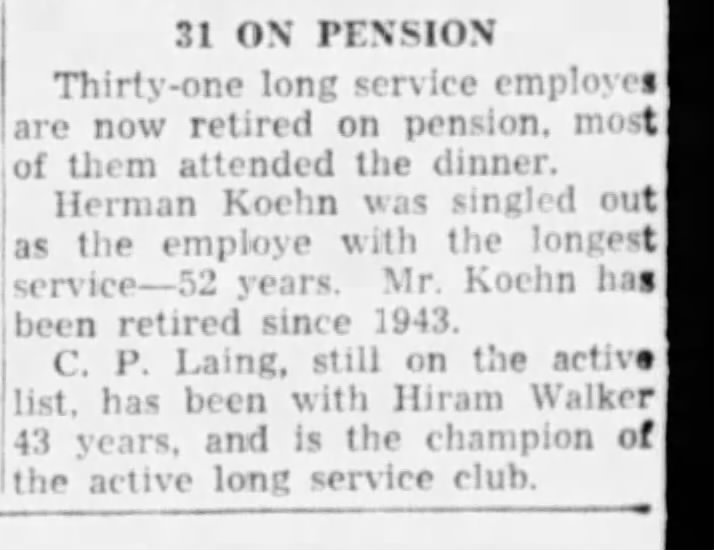 31 ON PENSION

Thirty-one long service employes are now retired on pension, most of them attended the dinner.

Herman Koehn was singled out as the employe with the longest service—52 years. Mr. Koehn has been retired since 1943.

C. P. Laing, still on the active list, has been with Hiram Walker 43 years, and is the champion of the active long service club.